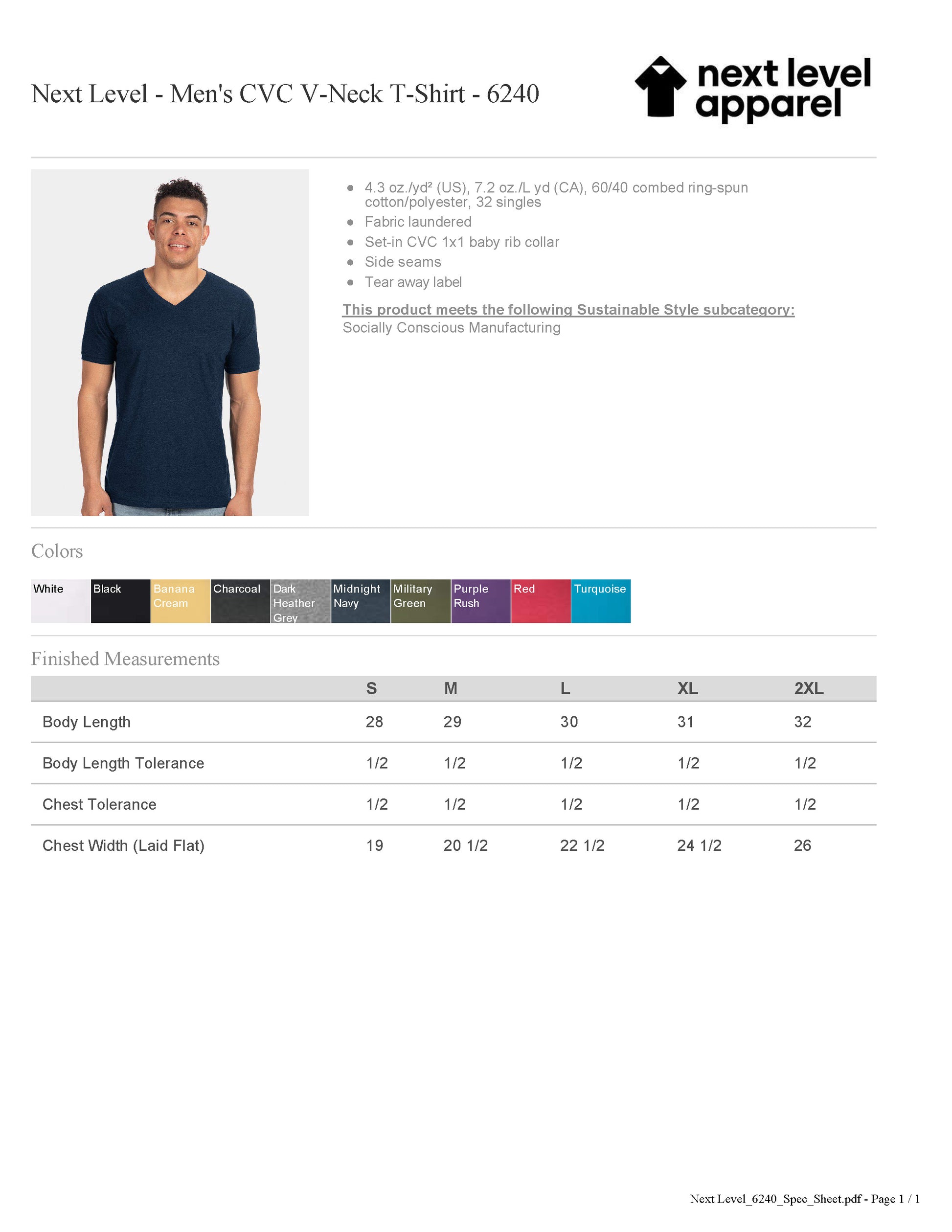 Next Level - Men's CVC V-Neck T-Shirt - 6240

next level apparel

- 4.3 oz./yd² (US), 7.2 oz./L yd (CA), 60/40 combed ring-spun cotton/polyester, 32 singles
- Fabric laundered
- Set-in CVC 1x1 baby rib collar
- Side seams
- Tear away label

This product meets the following Sustainable Style subcategory:
Socially Conscious Manufacturing

Colors

White
Black
Banana Cream
Charcoal
Dark Heather Grey
Midnight Navy
Military Green
Purple Rush
Red
Turquoise

Finished Measurements

| | S | M | L | XL | 2XL |
|---|---|---|---|---|---|
| Body Length | 28 | 29 | 30 | 31 | 32 |
| Body Length Tolerance | 1/2 | 1/2 | 1/2 | 1/2 | 1/2 |
| Chest Tolerance | 1/2 | 1/2 | 1/2 | 1/2 | 1/2 |
| Chest Width (Laid Flat) | 19 | 20 1/2 | 22 1/2 | 24 1/2 | 26 |

Next Level_6240_Spec_Sheet.pdf - Page 1 / 1